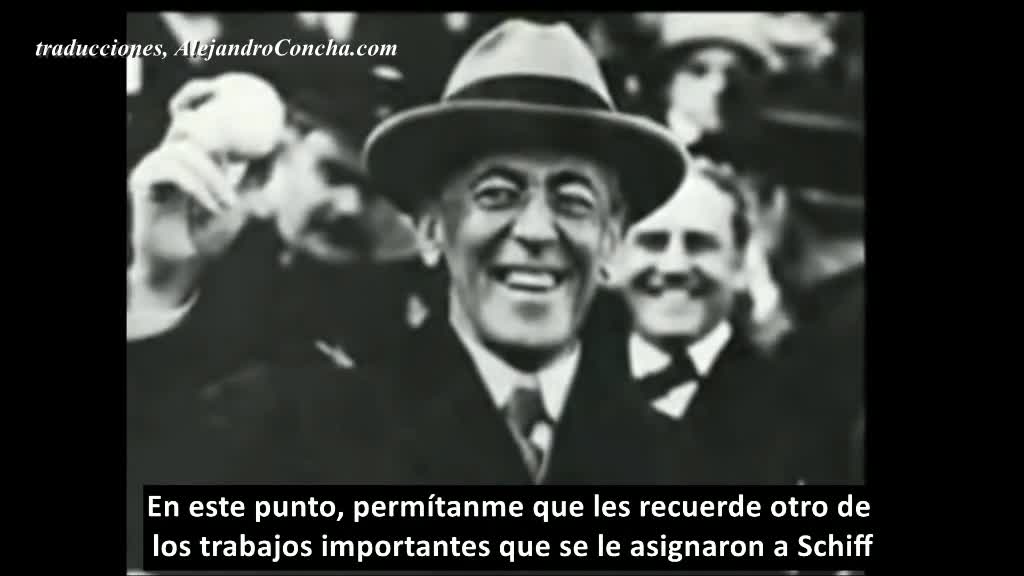 traducciones, AlejandroConcha.com

En este punto, permítanme que les recuerde otro de los trabajos importantes que se le asignaron a Schiff